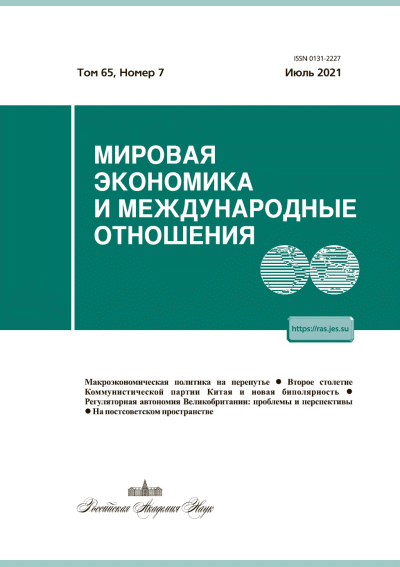 ISSN 0131-2227

Том 65, Номер 7

Июль 2021

МИРОВАЯ ЭКОНОМИКА И МЕЖДУНАРОДНЫЕ ОТНОШЕНИЯ

https://ras.jes.su

Макроэкономическая политика на перепутье ● Второе столетие Коммунистической партии Китая и новая биполярность ● Регуляторная автономия Великобритании: проблемы и перспективы ● На постсоветском пространстве

Российская Академия Наук